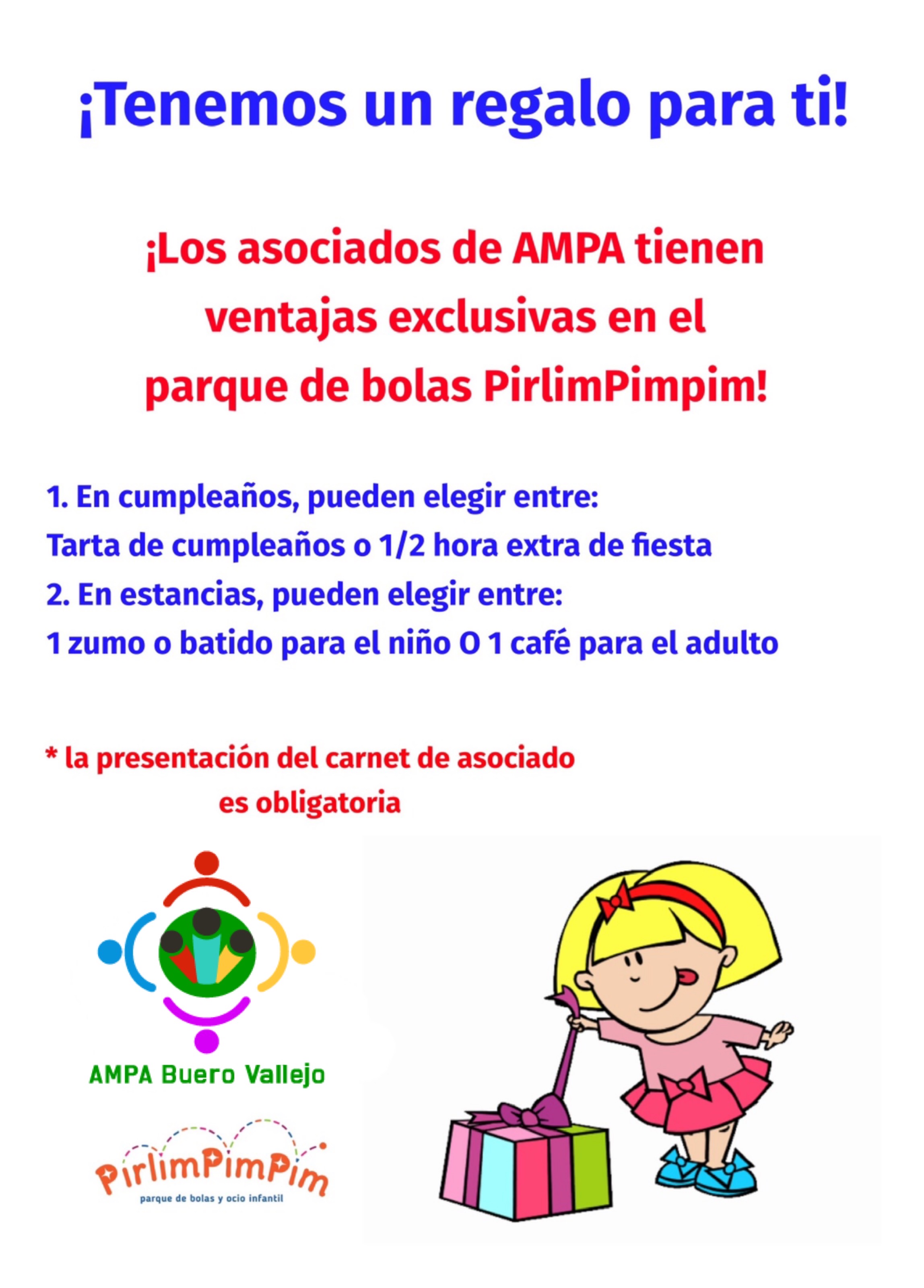 ¡Tenemos un regalo para ti!

¡Los asociados de AMPA tienen ventajas exclusivas en el parque de bolas PirlimPimpim!

1. En cumpleaños, pueden elegir entre:
Tarta de cumpleaños o 1/2 hora extra de fiesta
2. En estancias, pueden elegir entre:
1 zumo o batido para el niño O 1 café para el adulto

* la presentación del carnet de asociado es obligatoria

AMPA Buero Vallejo

PirlimPimPim
parque de bolas y ocio infantil